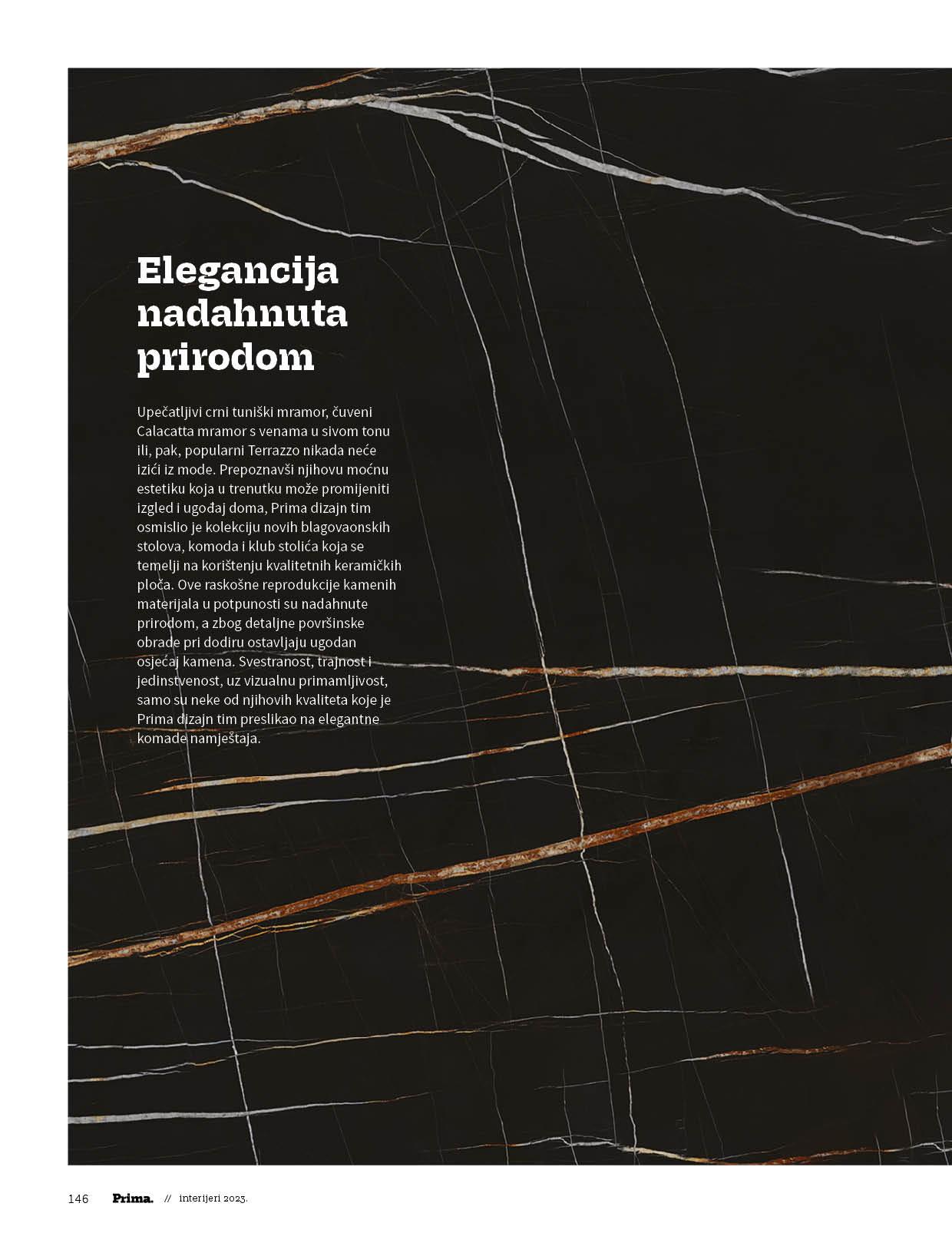 Elegancija nadahnuta prirodom

Upečatljivi crni tuniški mramor, čuveni Calacatta mramor s venama u sivom tonu ili, pak, popularni Terrazzo nikada neće izići iz mode. Prepoznavši njihovu moćnu estetiku koja u trenutku može promijeniti izgled i ugođaj doma, Prima dizajn tim osmislio je kolekciju novih blagovaonskih stolova, komoda i klub stolića koja se temelji na korištenju kvalitetnih keramičkih ploča. Ove raskošne reprodukcije kamenih materijala u potpunosti su nadahnute prirodom, a zbog detaljne površinske obrade pri dodiru ostavljaju ugodan osjećaj kamena. Svestranost, trajnost i jedinstvenost, uz vizualnu primamljivost, samo su neke od njihovih kvaliteta koje je Prima dizajn tim preslikao na elegantne komade namještaja.

146 Prima. // interijeri 2023.